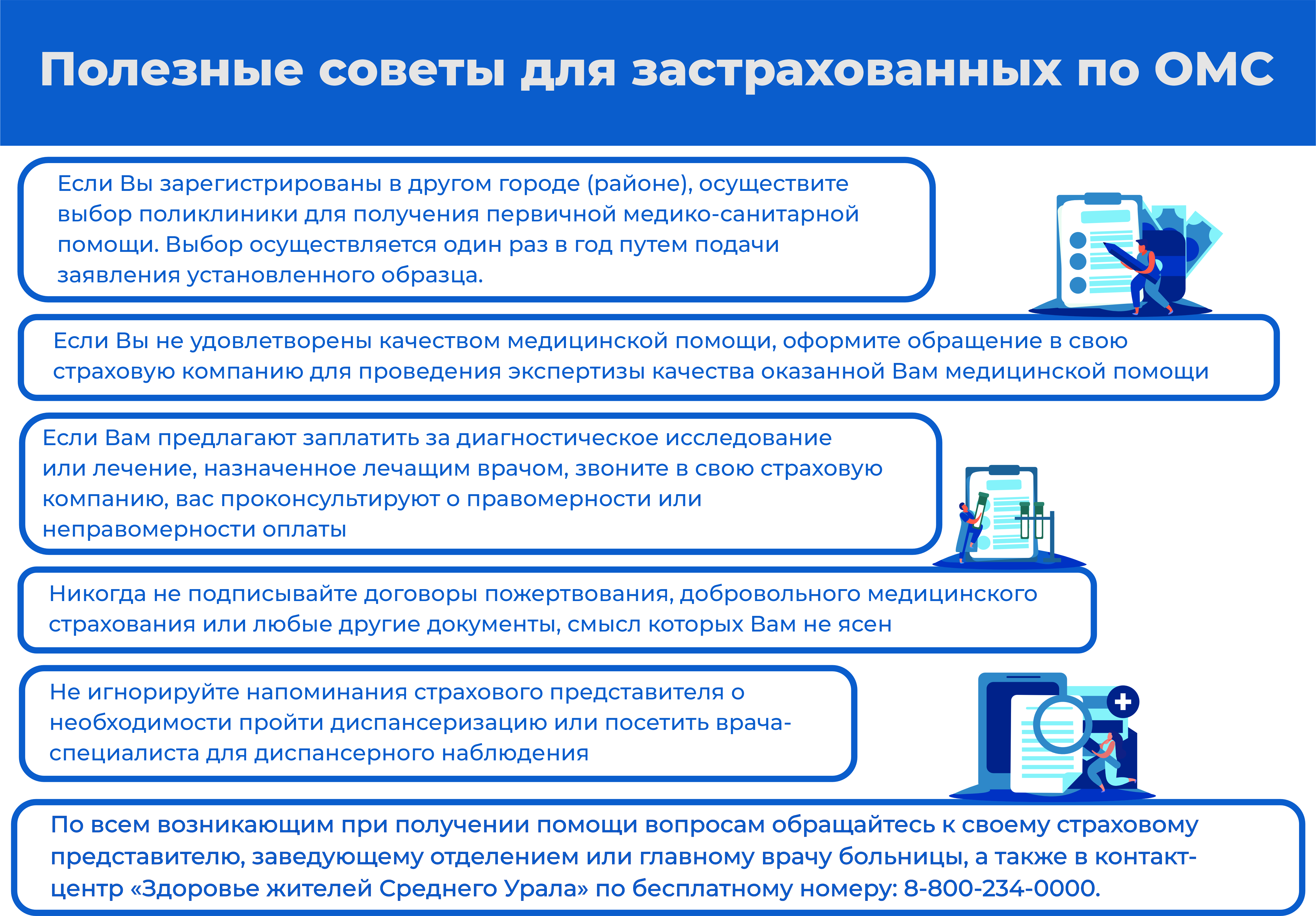 Полезные советы для застрахованных по ОМС

Если Вы зарегистрированы в другом городе (районе), осуществите выбор поликлиники для получения первичной медико-санитарной помощи. Выбор осуществляется один раз в год путем подачи заявления установленного образца.

Если Вы не удовлетворены качеством медицинской помощи, оформите обращение в свою страховую компанию для проведения экспертизы качества оказанной Вам медицинской помощи

Если Вам предлагают заплатить за диагностическое исследование или лечение, назначенное лечащим врачом, звоните в свою страховую компанию, вас проконсультируют о правомерности или неправомерности оплаты

Никогда не подписывайте договоры пожертвования, добровольного медицинского страхования или любые другие документы, смысл которых Вам не ясен

Не игнорируйте напоминания страхового представителя о необходимости пройти диспансеризацию или посетить врача-специалиста для диспансерного наблюдения

По всем возникающим при получении помощи вопросам обращайтесь к своему страховому представителю, заведующему отделением или главному врачу больницы, а также в контакт-центр «Здоровье жителей Среднего Урала» по бесплатному номеру: 8-800-234-0000.